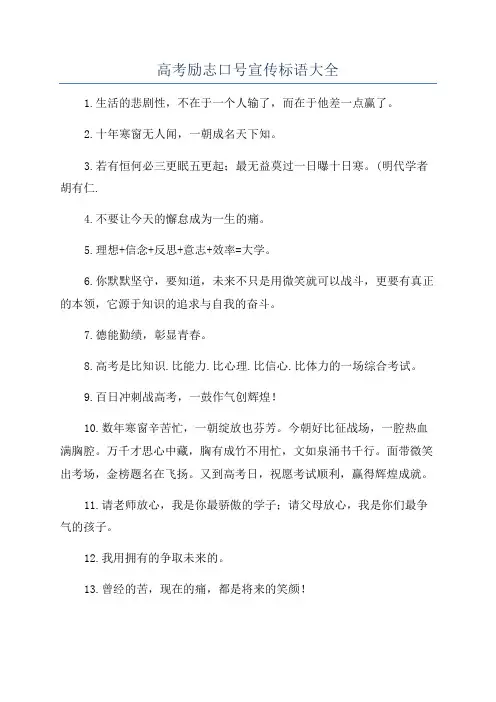 高考励志口号宣传标语大全

1.生活的悲剧性，不在于一个人输了，而在于他差一点赢了。

2.十年寒窗无人闻，一朝成名天下知。

3.若有恒何必三更眠五更起；最无益莫过一日曝十日寒。(明代学者胡有仁.

4.不要让今天的懈怠成为一生的痛。

5.理想+信念+反思+意志+效率=大学。

6.你默默坚守，要知道，未来不只是用微笑就可以战斗，更要有真正的本领，它源于知识的追求与自我的奋斗。

7.德能勤绩，彰显青春。

8.高考是比知识.比能力.比心理.比信心.比体力的一场综合考试。

9.百日冲刺战高考，一鼓作气创辉煌！

10.数年寒窗辛苦忙，一朝绽放也芬芳。今朝好比征战场，一腔热血满胸腔。万千才思心中藏，胸有成竹不用忙，文如泉涌书千行。面带微笑出考场，金榜题名在飞扬。又到高考日，祝愿考试顺利，赢得辉煌成就。

11.请老师放心，我是你最骄傲的学子；请父母放心，我是你们最争气的孩子。

12.我用拥有的争取未来的。

13.曾经的苦，现在的痛，都是将来的笑颜！